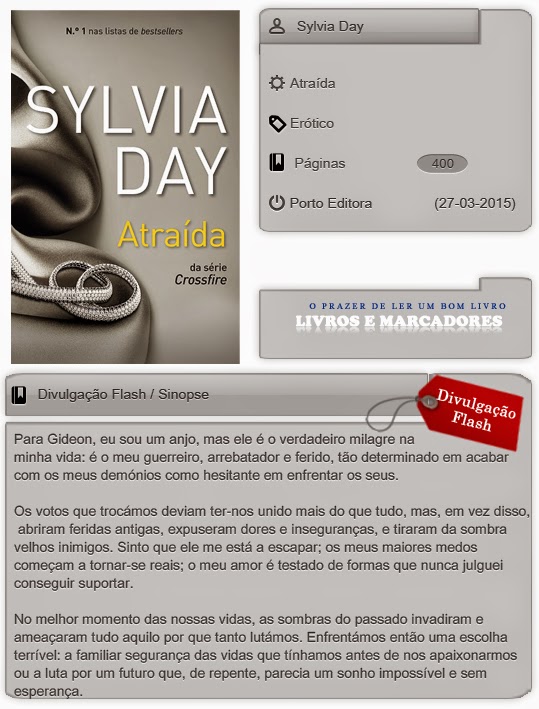 N.º 1 nas listas de bestsellers

SYLVIA DAY

Atraída

da série Crossfire

Sylvia Day

Atraída

Erótico

Páginas 400

Porto Editora (27-03-2015)

O PRAZER DE LER UM BOM LIVRO
LIVROS E MARCADORES

Divulgação Flash / Sinopse

Divulgação Flash

Para Gideon, eu sou um anjo, mas ele é o verdadeiro milagre na minha vida: é o meu guerreiro, arrebatador e ferido, tão determinado em acabar com os meus demónios como hesitante em enfrentar os seus.

Os votos que trocámos deviam ter-nos unido mais do que tudo, mas, em vez disso, abriram feridas antigas, expuseram dores e inseguranças, e tiraram da sombra velhos inimigos. Sinto que ele me está a escapar; os meus maiores medos começam a tornar-se reais; o meu amor é testado de formas que nunca julguei conseguir suportar.

No melhor momento das nossas vidas, as sombras do passado invadiram e ameaçaram tudo aquilo por que tanto lutámos. Enfrentámos então uma escolha terrível: a familiar segurança das vidas que tínhamos antes de nos apaixonarmos ou a luta por um futuro que, de repente, parecia um sonho impossível e sem esperança.